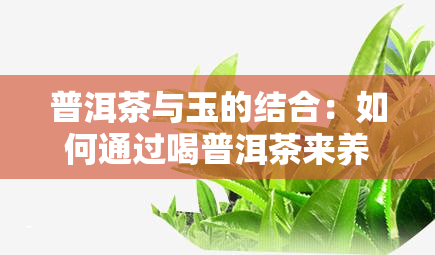 普洱茶与玉的结合：如何通过喝普洱茶来养